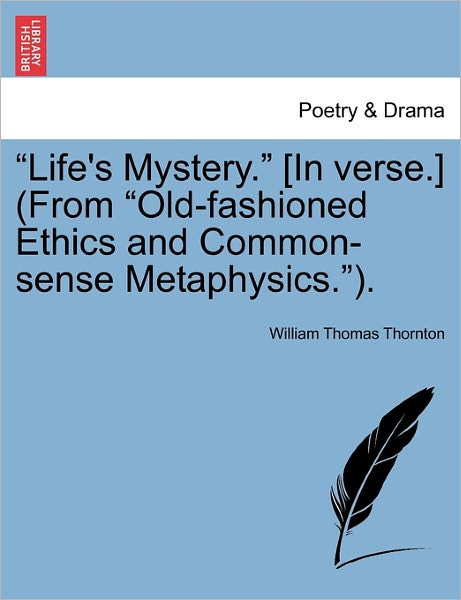 BRITISH LIBRARY

Poetry & Drama

“Life's Mystery.” [In verse.] (From “Old-fashioned Ethics and Common-sense Metaphysics.”).

William Thomas Thornton